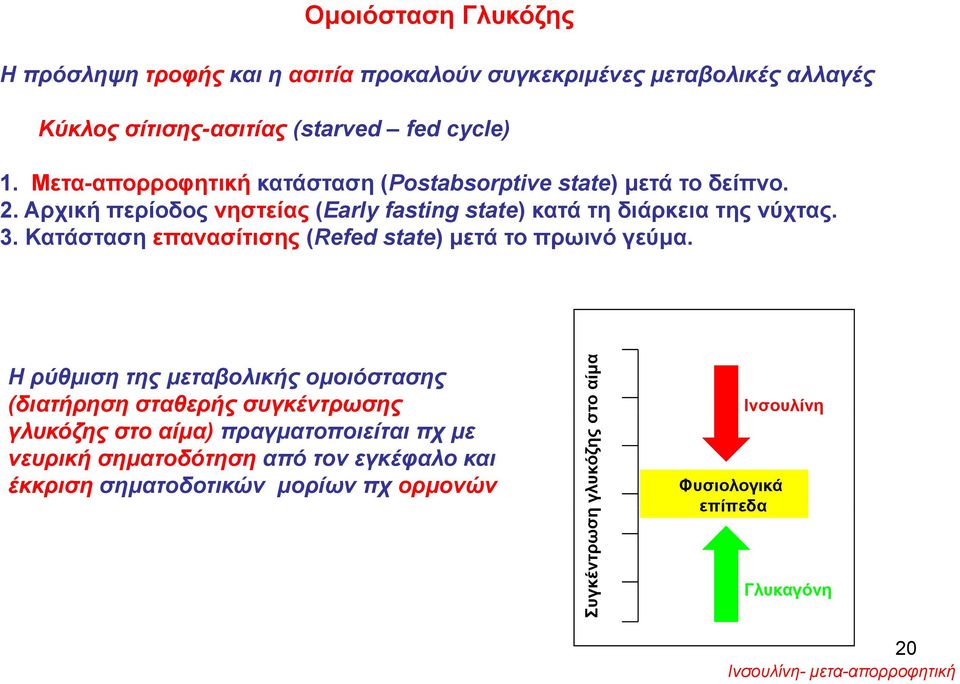 Ομοιόσταση Γλυκόζης

Η πρόσληψη τροφής και η ασιτία προκαλούν συγκεκριμένες μεταβολικές αλλαγές

Κύκλος σίτισης-ασιτίας (starved – fed cycle)

1. Μετα-απορροφητική κατάσταση (Postabsorptive state) μετά το δείπνο.
2. Αρχική περίοδος νηστείας (Early fasting state) κατά τη διάρκεια της νύχτας.
3. Κατάσταση επανασίτισης (Refed state) μετά το πρωινό γεύμα.

Η ρύθμιση της μεταβολικής ομοιόστασης (διατήρηση σταθερής συγκέντρωσης γλυκόζης στο αίμα) πραγματοποιείται πχ με νευρική σηματοδότηση από τον εγκέφαλο και έκκριση σηματοδοτικών μορίων πχ ορμονών

Συγκέντρωση γλυκόζης στο αίμα

Ινσουλίνη

Φυσιολογικά επίπεδα

Γλυκαγόνη

20

Ινσουλίνη- μετα-απορροφητική